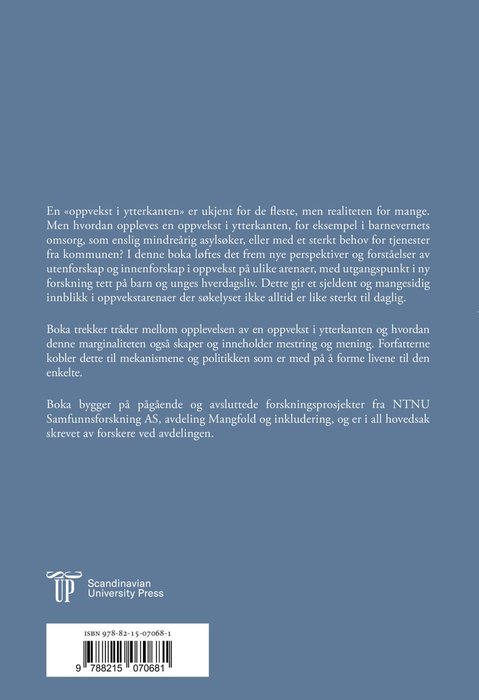 En «oppvekst i ytterkanten» er ukjent for de fleste, men realiteten for mange. Men hvordan oppleves en oppvekst i ytterkanten, for eksempel i barnevernets omsorg, som enslig mindreårig asylsøker, eller med et sterkt behov for tjenester fra kommunen? I denne boka løftes det frem nye perspektiver og forståelser av utenforskap og innenforskap i oppvekst på ulike arenaer, med utgangspunkt i ny forskning tett på barn og unges hverdagsliv. Dette gir et sjeldent og mangesidig innblikk i oppvekstarenaer der søkelyset ikke alltid er like sterkt til daglig.

Boka trekker tråder mellom opplevelsen av en oppvekst i ytterkanten og hvordan denne marginaliteten også skaper og inneholder mestring og mening. Forfatterne kobler dette til mekanismene og politikken som er med på å forme livene til den enkelte.

Boka bygger på pågående og avsluttede forskningsprosjekter fra NTNU Samfunnsforskning AS, avdeling Mangfold og inkludering, og er i all hovedsak skrevet av forskere ved avdelingen.

UP Scandinavian University Press

ISBN 978-82-15-07068-1

9 788215 070681